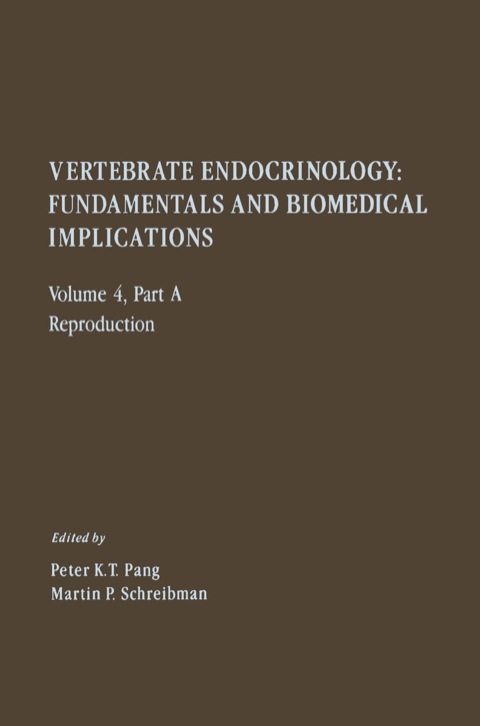 VERTEBRATE ENDOCRINOLOGY: FUNDAMENTALS AND BIOMEDICAL IMPLICATIONS

Volume 4, Part A
Reproduction

Edited by

Peter K.T. Pang
Martin P. Schreibman